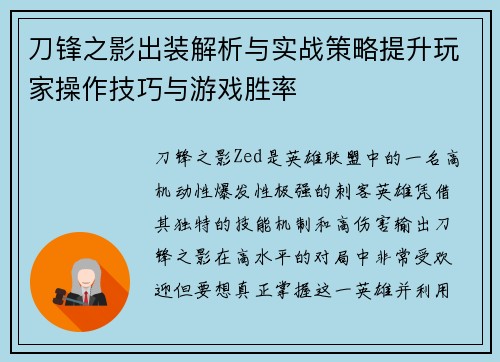 刀锋之影出装解析与实战策略提升玩家操作技巧与游戏胜率

刀锋之影Zed是英雄联盟中的一名高机动性爆发性极强的刺客英雄凭借其独特的技能机制和高伤害输出刀锋之影在高水平的对局中非常受欢迎但要想真正掌握这一英雄并利用